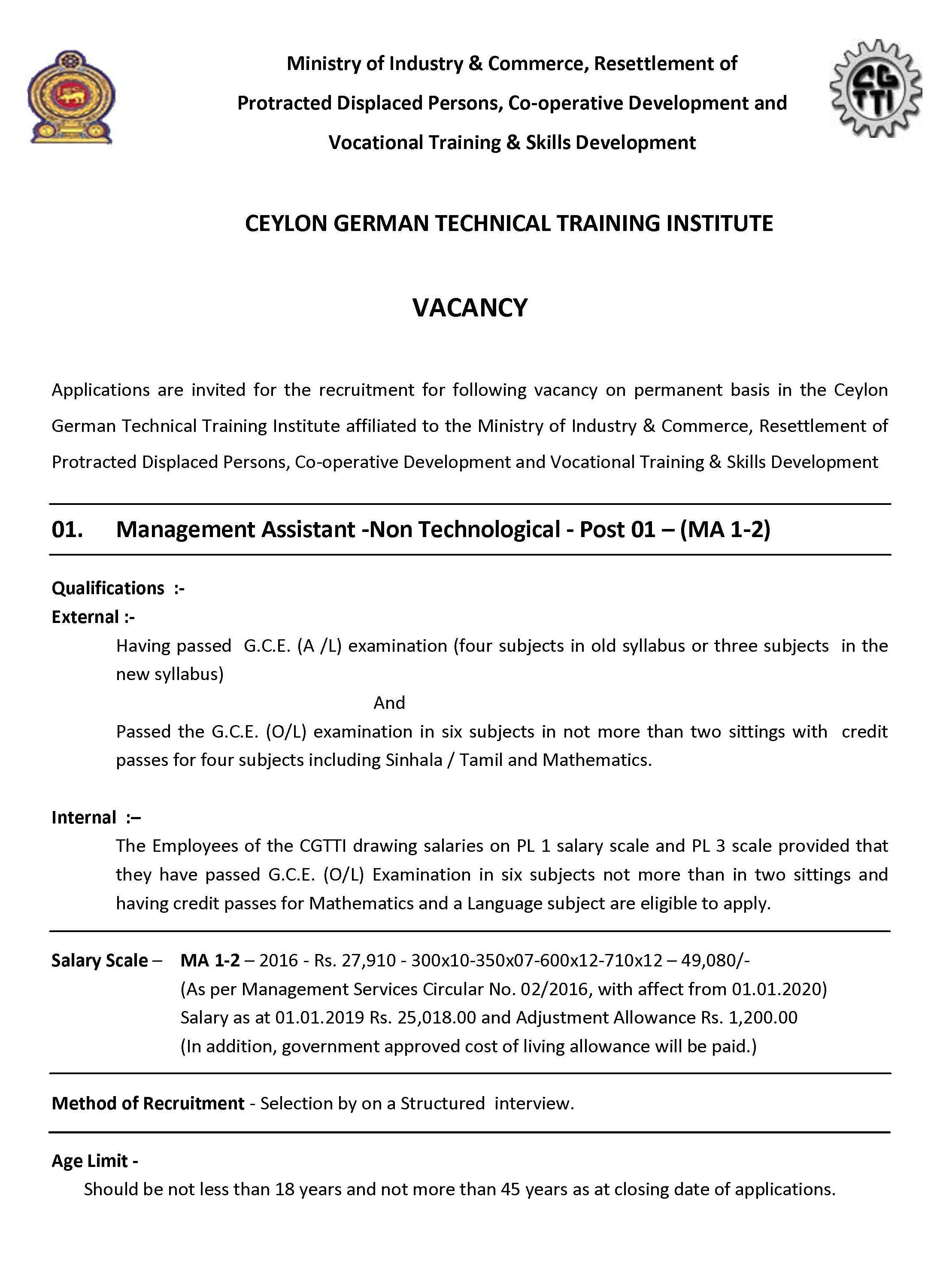 CG TTI

Ministry of Industry & Commerce, Resettlement of Protracted Displaced Persons, Co-operative Development and Vocational Training & Skills Development

CEYLON GERMAN TECHNICAL TRAINING INSTITUTE

VACANCY

Applications are invited for the recruitment for following vacancy on permanent basis in the Ceylon German Technical Training Institute affiliated to the Ministry of Industry & Commerce, Resettlement of Protracted Displaced Persons, Co-operative Development and Vocational Training & Skills Development

01. Management Assistant -Non Technological - Post 01 – (MA 1-2)

Qualifications :-
External :-
Having passed G.C.E. (A /L) examination (four subjects in old syllabus or three subjects in the new syllabus)
And
Passed the G.C.E. (O/L) examination in six subjects in not more than two sittings with credit passes for four subjects including Sinhala / Tamil and Mathematics.

Internal :–
The Employees of the CGTTI drawing salaries on PL 1 salary scale and PL 3 scale provided that they have passed G.C.E. (O/L) Examination in six subjects not more than in two sittings and having credit passes for Mathematics and a Language subject are eligible to apply.

Salary Scale – MA 1-2 – 2016 - Rs. 27,910 - 300x10-350x07-600x12-710x12 – 49,080/-
(As per Management Services Circular No. 02/2016, with affect from 01.01.2020)
Salary as at 01.01.2019 Rs. 25,018.00 and Adjustment Allowance Rs. 1,200.00
(In addition, government approved cost of living allowance will be paid.)

Method of Recruitment - Selection by on a Structured interview.

Age Limit -
Should be not less than 18 years and not more than 45 years as at closing date of applications.